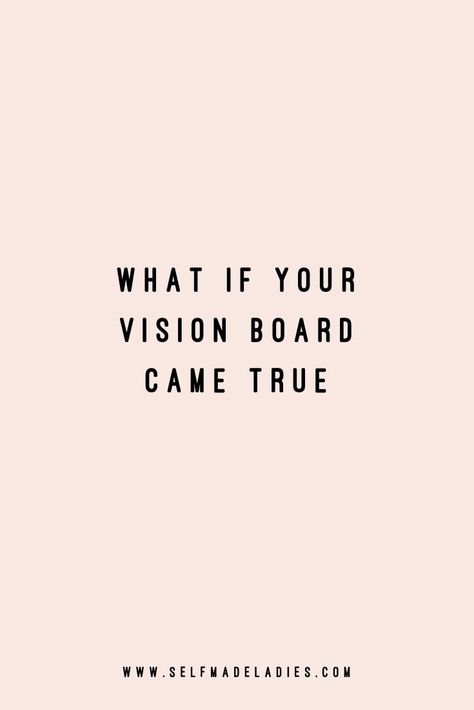 WHAT IF YOUR VISION BOARD CAME TRUE

WWW.SELFMADELADIES.COM